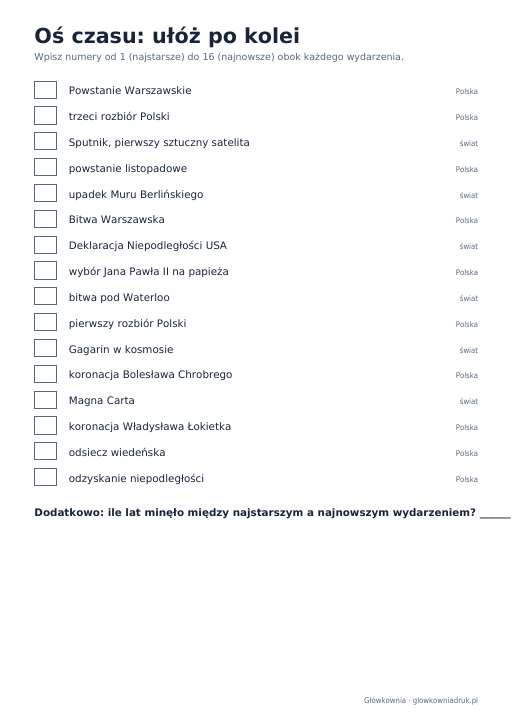 Oś czasu: ułóż po kolei

Wpisz numery od 1 (najstarsze) do 16 (najnowsze) obok każdego wydarzenia.

☐ Powstanie Warszawskie Polska

☐ trzeci rozbiór Polski Polska

☐ Sputnik, pierwszy sztuczny satelita świat

☐ powstanie listopadowe Polska

☐ upadek Muru Berlińskiego świat

☐ Bitwa Warszawska Polska

☐ Deklaracja Niepodległości USA świat

☐ wybór Jana Pawła II na papieża Polska

☐ bitwa pod Waterloo świat

☐ pierwszy rozbiór Polski Polska

☐ Gagarin w kosmosie świat

☐ koronacja Bolesława Chrobrego Polska

☐ Magna Carta świat

☐ koronacja Władysława Łokietka Polska

☐ odsiecz wiedeńska Polska

☐ odzyskanie niepodległości Polska

Dodatkowo: ile lat minęło między najstarszym a najnowszym wydarzeniem? ____

Główkownia · glowkowniadruk.pl